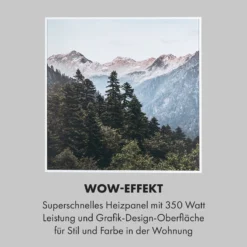 WOW-EFFEKT

Superschnelles Heizpanel mit 350 Watt Leistung und Grafik-Design-Oberfläche für Stil und Farbe in der Wohnung